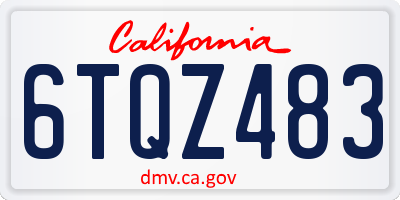 California

6TQZ483

dmv.ca.gov